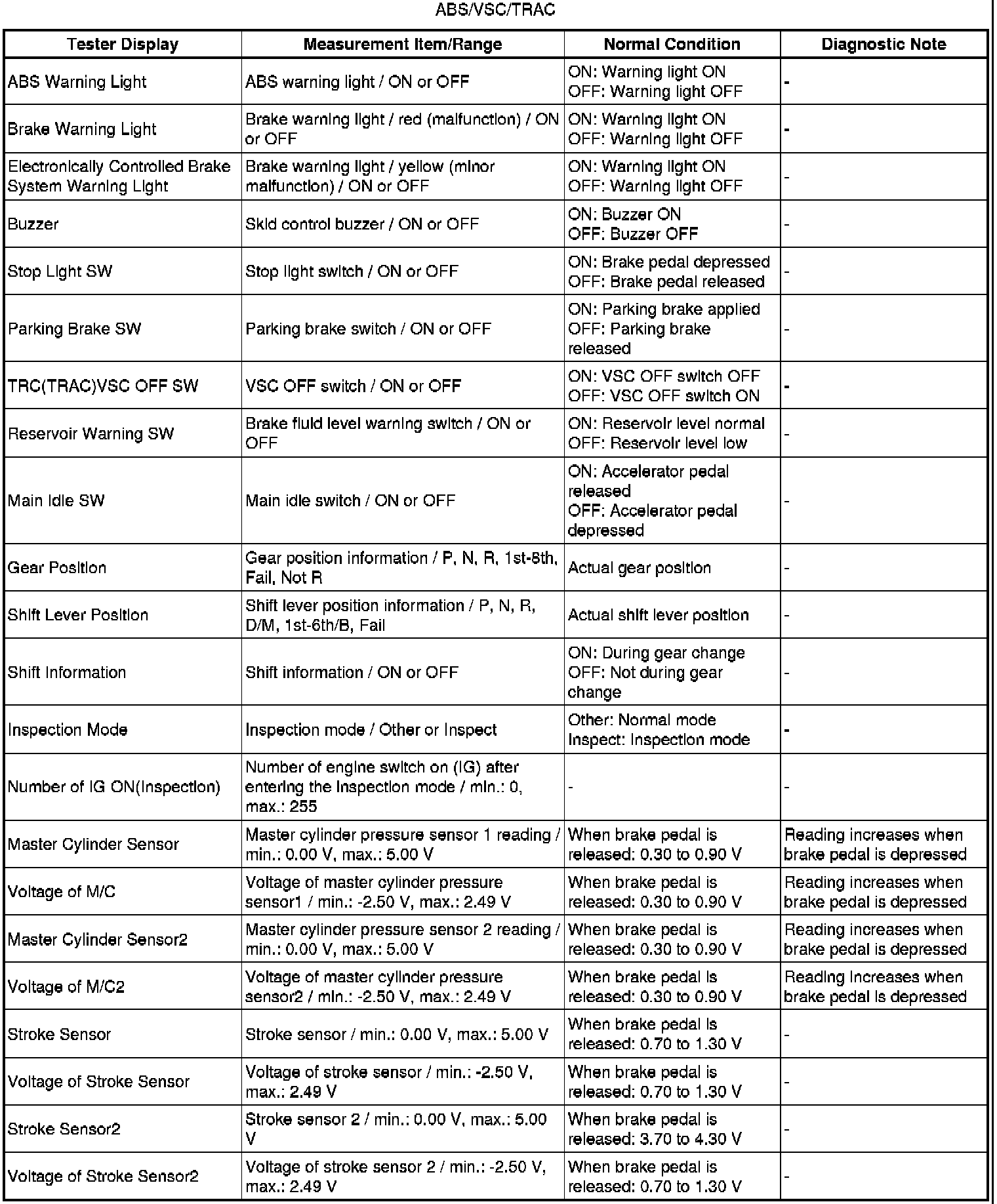 ABS/VSC/TRAC

| Tester Display | Measurement Item/Range | Normal Condition | Diagnostic Note |
|---|---|---|---|
| ABS Warning Light | ABS warning light / ON or OFF | ON: Warning light ON OFF: Warning light OFF | - |
| Brake Warning Light | Brake warning light / red (malfunction) / ON or OFF | ON: Warning light ON OFF: Warning light OFF | - |
| Electronically Controlled Brake System Warning Light | Brake warning light / yellow (minor malfunction) / ON or OFF | ON: Warning light ON OFF: Warning light OFF | - |
| Buzzer | Skid control buzzer / ON or OFF | ON: Buzzer ON OFF: Buzzer OFF | - |
| Stop Light SW | Stop light switch / ON or OFF | ON: Brake pedal depressed OFF: Brake pedal released | - |
| Parking Brake SW | Parking brake switch / ON or OFF | ON: Parking brake applied OFF: Parking brake released | - |
| TRC(TRAC)VSC OFF SW | VSC OFF switch / ON or OFF | ON: VSC OFF switch OFF OFF: VSC OFF switch ON | - |
| Reservoir Warning SW | Brake fluid level warning switch / ON or OFF | ON: Reservoir level normal OFF: Reservoir level low | - |
| Main Idle SW | Main idle switch / ON or OFF | ON: Accelerator pedal released OFF: Accelerator pedal depressed | - |
| Gear Position | Gear position information / P, N, R, 1st-6th, Fail, Not R | Actual gear position | - |
| Shift Lever Position | Shift lever position information / P, N, R, D/M, 1st-6th/B, Fail | Actual shift lever position | - |
| Shift Information | Shift information / ON or OFF | ON: During gear change OFF: Not during gear change | - |
| Inspection Mode | Inspection mode / Other or Inspect | Other: Normal mode Inspect: Inspection mode | - |
| Number of IG ON(Inspection) | Number of engine switch on (IG) after entering the inspection mode / min.: 0, max.: 255 | - | - |
| Master Cylinder Sensor | Master cylinder pressure sensor 1 reading / min.: 0.00 V, max.: 5.00 V | When brake pedal is released: 0.30 to 0.90 V | Reading increases when brake pedal is depressed |
| Voltage of M/C | Voltage of master cylinder pressure sensor1 / min.: -2.50 V, max.: 2.49 V | When brake pedal is released: 0.30 to 0.90 V | Reading increases when brake pedal is depressed |
| Master Cylinder Sensor2 | Master cylinder pressure sensor 2 reading / min.: 0.00 V, max.: 5.00 V | When brake pedal is released: 0.30 to 0.90 V | Reading increases when brake pedal is depressed |
| Voltage of M/C2 | Voltage of master cylinder pressure sensor2 / min.: -2.50 V, max.: 2.49 V | When brake pedal is released: 0.30 to 0.90 V | Reading increases when brake pedal is depressed |
| Stroke Sensor | Stroke sensor / min.: 0.00 V, max.: 5.00 V | When brake pedal is released: 0.70 to 1.30 V | - |
| Voltage of Stroke Sensor | Voltage of stroke sensor / min.: -2.50 V, max.: 2.49 V | When brake pedal is released: 0.70 to 1.30 V | - |
| Stroke Sensor2 | Stroke sensor 2 / min.: 0.00 V, max.: 5.00 V | When brake pedal is released: 3.70 to 4.30 V | - |
| Voltage of Stroke Sensor2 | Voltage of stroke sensor 2 / min.: -2.50 V, max.: 2.49 V | When brake pedal is released: 0.70 to 1.30 V | - |